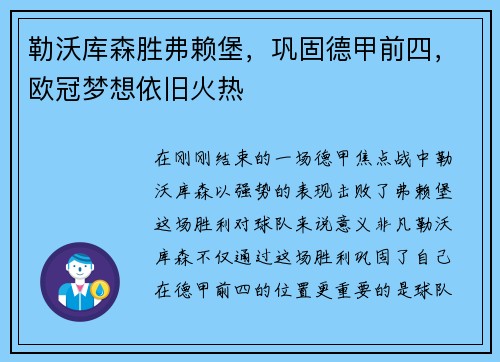 勒沃库森胜弗赖堡，巩固德甲前四，欧冠梦想依旧火热

在刚刚结束的一场德甲焦点战中勒沃库森以强势的表现击败了弗赖堡这场胜利对球队来说意义非凡勒沃库森不仅通过这场胜利巩固了自己在德甲前四的位置更重要的是球队